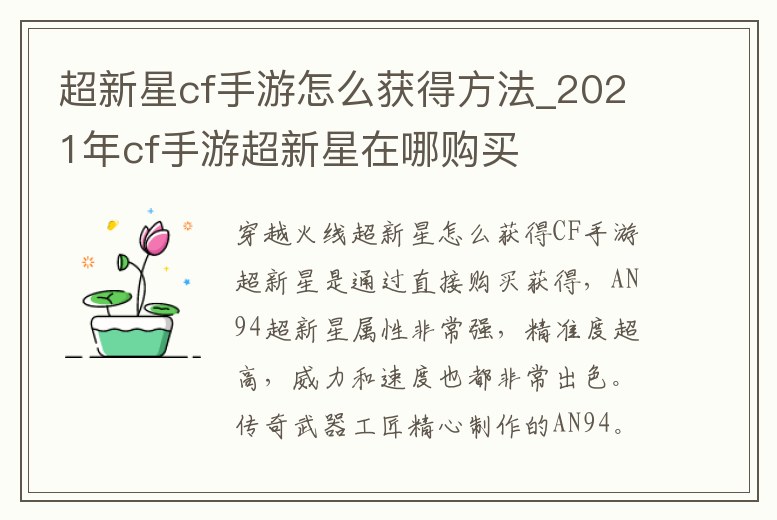 超新星cf手游怎么获得方法_2021年cf手游超新星在哪购买

穿越火线超新星怎么获得CF手游超新星是通过直接购买获得，AN94超新星属性非常强，精准度超高，威力和速度也都非常出色。传奇武器工匠精心制作的AN94。